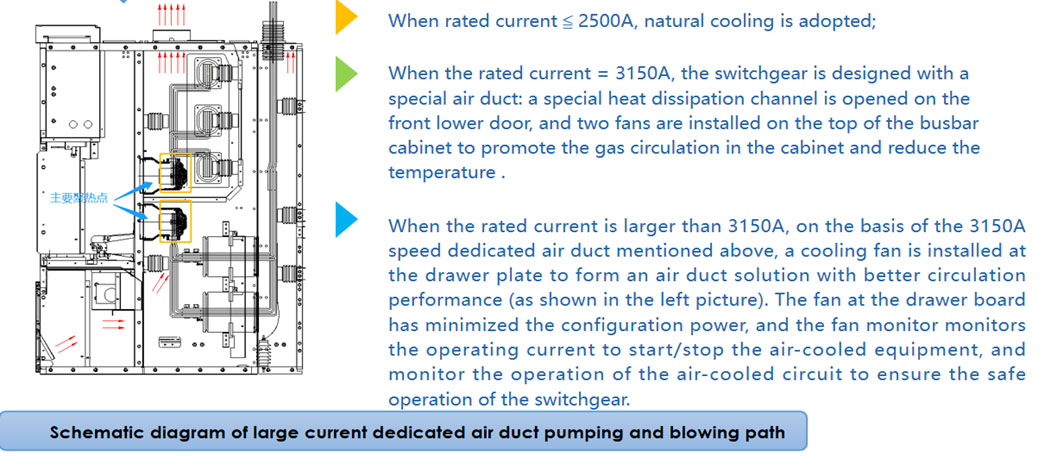 主要发热点

When rated current ≦ 2500A, natural cooling is adopted;

When the rated current = 3150A, the switchgear is designed with a special air duct: a special heat dissipation channel is opened on the front lower door, and two fans are installed on the top of the busbar cabinet to promote the gas circulation in the cabinet and reduce the temperature .

When the rated current is larger than 3150A, on the basis of the 3150A speed dedicated air duct mentioned above, a cooling fan is installed at the drawer plate to form an air duct solution with better circulation performance (as shown in the left picture). The fan at the drawer board has minimized the configuration power, and the fan monitor monitors the operating current to start/stop the air-cooled equipment, and monitor the operation of the air-cooled circuit to ensure the safe operation of the switchgear.

Schematic diagram of large current dedicated air duct pumping and blowing path